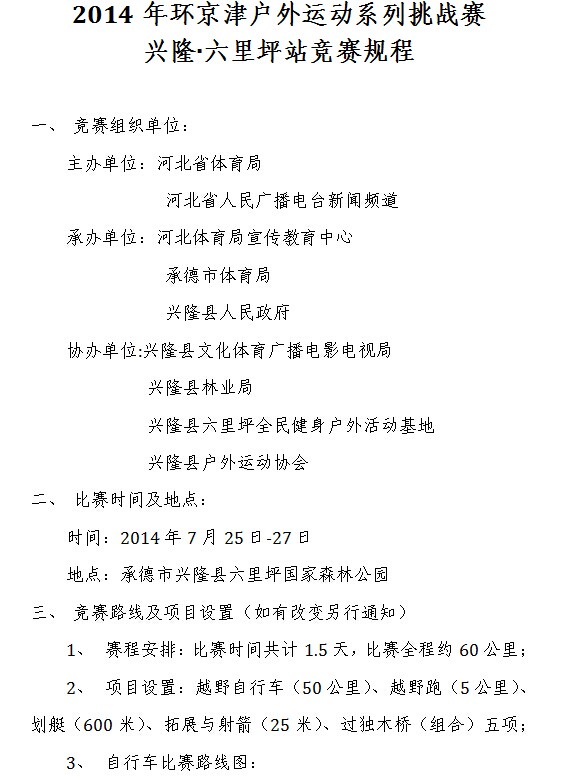 2014 年环京津户外运动系列挑战赛
兴隆·六里坪站竞赛规程

一、 竞赛组织单位：

主办单位：河北省体育局

河北省人民广播电台新闻频道

承办单位：河北体育局宣传教育中心

承德市体育局

兴隆县人民政府

协办单位:兴隆县文化体育广播电影电视局

兴隆县林业局

兴隆县六里坪全民健身户外活动基地

兴隆县户外运动协会

二、 比赛时间及地点：

时间：2014 年 7 月 25 日-27 日

地点：承德市兴隆县六里坪国家森林公园

三、 竞赛路线及项目设置（如有改变另行通知）

1、 赛程安排：比赛时间共计 1.5 天，比赛全程约 60 公里；

2、 项目设置：越野自行车（50 公里）、越野跑（5 公里）、划艇（600 米）、拓展与射箭（25 米）、过独木桥（组合）五项；

3、 自行车比赛路线图：